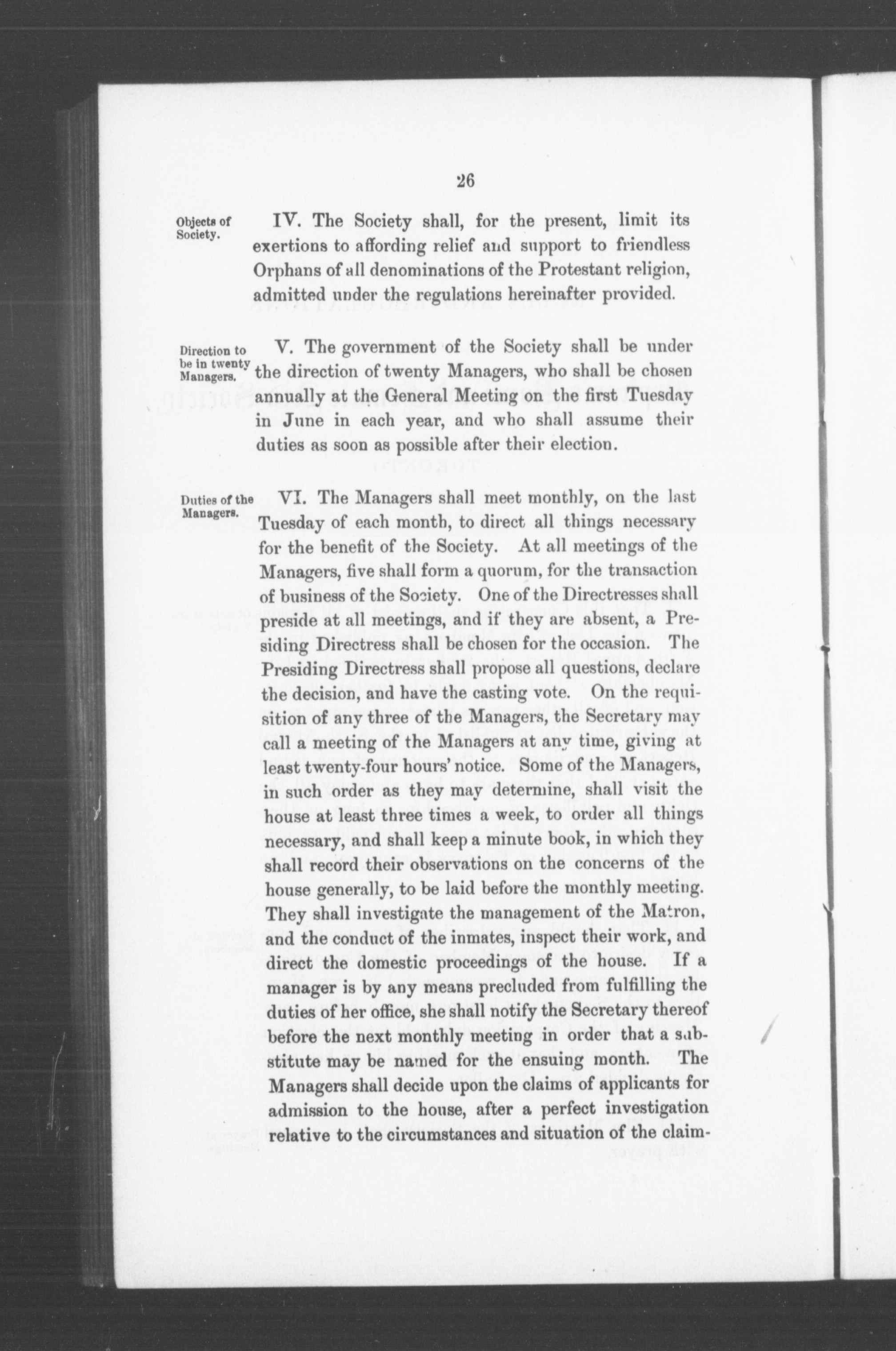 26

Objects of Society.

IV. The Society shall, for the present, limit its exertions to affording relief and support to friendless Orphans of all denominations of the Protestant religion, admitted under the regulations hereinafter provided.

Direction to be in twenty Managers.

V. The government of the Society shall be under the direction of twenty Managers, who shall be chosen annually at the General Meeting on the first Tuesday in June in each year, and who shall assume their duties as soon as possible after their election.

Duties of the Managers.

VI. The Managers shall meet monthly, on the last Tuesday of each month, to direct all things necessary for the benefit of the Society. At all meetings of the Managers, five shall form a quorum, for the transaction of business of the Society. One of the Directresses shall preside at all meetings, and if they are absent, a Presiding Directress shall be chosen for the occasion. The Presiding Directress shall propose all questions, declare the decision, and have the casting vote. On the requisition of any three of the Managers, the Secretary may call a meeting of the Managers at any time, giving at least twenty-four hours' notice. Some of the Managers, in such order as they may determine, shall visit the house at least three times a week, to order all things necessary, and shall keep a minute book, in which they shall record their observations on the concerns of the house generally, to be laid before the monthly meeting. They shall investigate the management of the Matron, and the conduct of the inmates, inspect their work, and direct the domestic proceedings of the house. If a manager is by any means precluded from fulfilling the duties of her office, she shall notify the Secretary thereof before the next monthly meeting in order that a substitute may be named for the ensuing month. The Managers shall decide upon the claims of applicants for admission to the house, after a perfect investigation relative to the circumstances and situation of the claim-